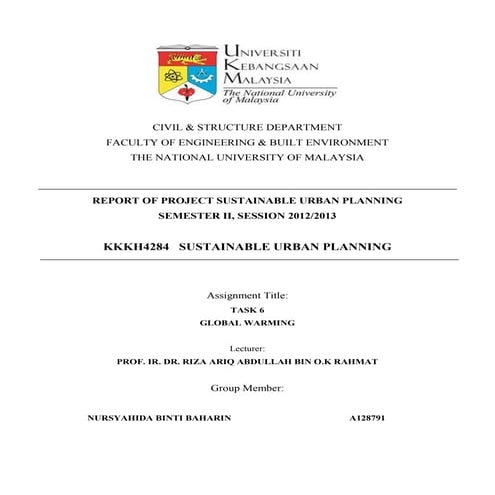 UNIVERSITI
KEBANGSAAN
MALAYSIA
The National University of Malaysia

CIVIL & STRUCTURE DEPARTMENT
FACULTY OF ENGINEERING & BUILT ENVIRONMENT
THE NATIONAL UNIVERSITY OF MALAYSIA

REPORT OF PROJECT SUSTAINABLE URBAN PLANNING
SEMESTER II, SESSION 2012/2013

KKKH4284 SUSTAINABLE URBAN PLANNING

Assignment Title:
TASK 6
GLOBAL WARMING

Lecturer:
PROF. IR. DR. RIZA ARIQ ABDULLAH BIN O.K RAHMAT

Group Member:

NURSYAHIDA BINTI BAHARIN A128791